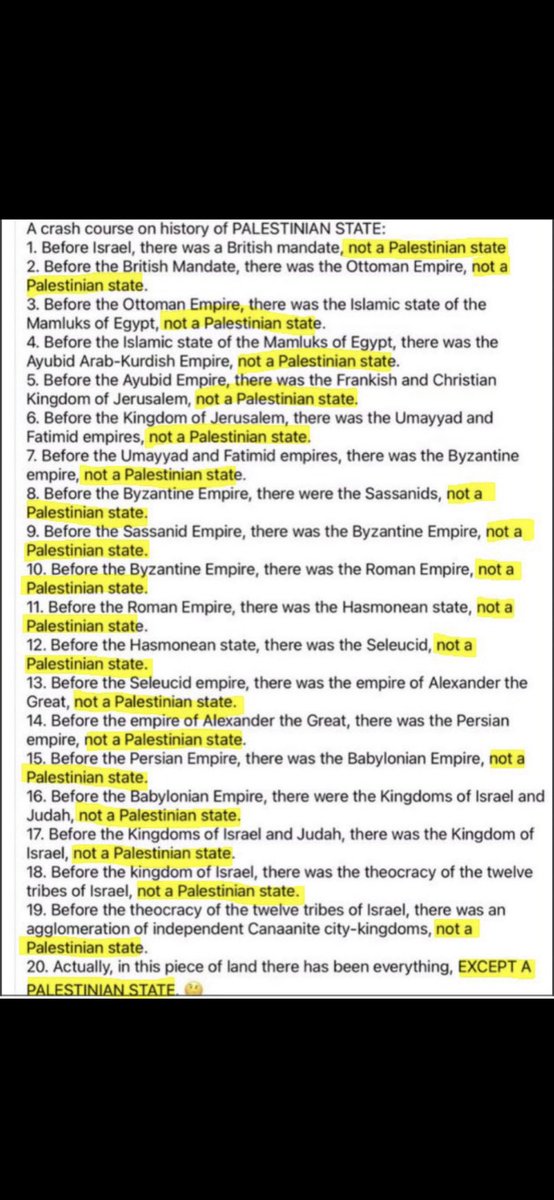 A crash course on history of PALESTINIAN STATE:
1. Before Israel, there was a British mandate, not a Palestinian state
2. Before the British Mandate, there was the Ottoman Empire, not a Palestinian state.
3. Before the Ottoman Empire, there was the Islamic state of the Mamluks of Egypt, not a Palestinian state.
4. Before the Islamic state of the Mamluks of Egypt, there was the Ayubid Arab-Kurdish Empire, not a Palestinian state.
5. Before the Ayubid Empire, there was the Frankish and Christian Kingdom of Jerusalem, not a Palestinian state.
6. Before the Kingdom of Jerusalem, there was the Umayyad and Fatimid empires, not a Palestinian state.
7. Before the Umayyad and Fatimid empires, there was the Byzantine empire, not a Palestinian state.
8. Before the Byzantine Empire, there were the Sassanids, not a Palestinian state.
9. Before the Sassanid Empire, there was the Byzantine Empire, not a Palestinian state.
10. Before the Byzantine Empire, there was the Roman Empire, not a Palestinian state.
11. Before the Roman Empire, there was the Hasmonean state, not a Palestinian state.
12. Before the Hasmonean state, there was the Seleucid, not a Palestinian state.
13. Before the Seleucid empire, there was the empire of Alexander the Great, not a Palestinian state.
14. Before the empire of Alexander the Great, there was the Persian empire, not a Palestinian state.
15. Before the Persian Empire, there was the Babylonian Empire, not a Palestinian state.
16. Before the Babylonian Empire, there were the Kingdoms of Israel and Judah, not a Palestinian state.
17. Before the Kingdoms of Israel and Judah, there was the Kingdom of Israel, not a Palestinian state.
18. Before the kingdom of Israel, there was the theocracy of the twelve tribes of Israel, not a Palestinian state.
19. Before the theocracy of the twelve tribes of Israel, there was an agglomeration of independent Canaanite city-kingdoms, not a Palestinian state.
20. Actually, in this piece of land there has been everything, EXCEPT A PALESTINIAN STATE.